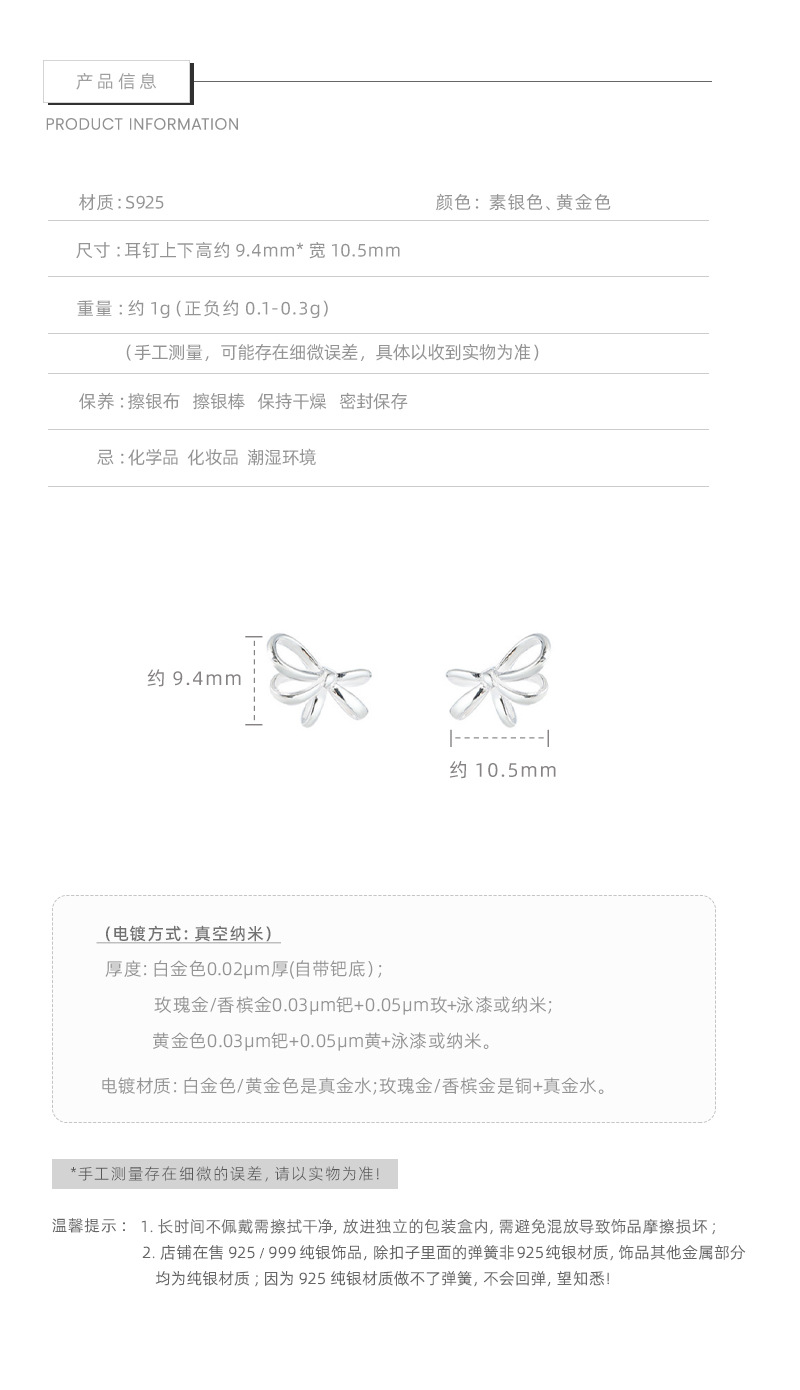 产品信息

PRODUCT INFORMATION

材质：S925 颜色：素银色、黄金色

尺寸：耳钉上下高约 9.4mm* 宽 10.5mm

重量：约 1g（正负约 0.1-0.3g）

（手工测量，可能存在细微误差，具体以收到实物为准）

保养：擦银布 擦银棒 保持干燥 密封保存

忌：化学品 化妆品 潮湿环境

约 9.4mm

约 10.5mm

（电镀方式：真空纳米）

厚度：白金色0.02μm厚(自带钯底)；

玫瑰金/香槟金0.03μm钯+0.05μm玫+泳漆或纳米;

黄金色0.03μm钯+0.05μm黄+泳漆或纳米。

电镀材质：白金色/黄金色是真金水;玫瑰金/香槟金是铜+真金水。

*手工测量存在细微的误差，请以实物为准!

温馨提示： 1. 长时间不佩戴需擦拭干净，放进独立的包装盒内，需避免混放导致饰品摩擦损坏；

2. 店铺在售 925 / 999 纯银饰品，除扣子里面的弹簧非925纯银材质，饰品其他金属部分均为纯银材质；因为 925 纯银材质做不了弹簧，不会回弹，望知悉!